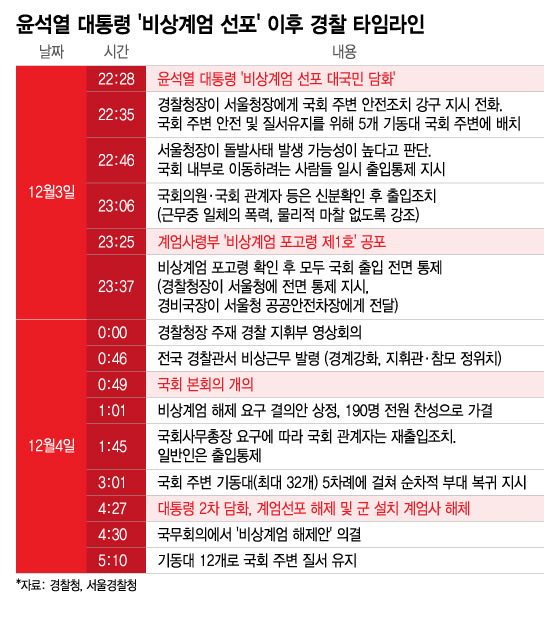 윤석열 대통령 '비상계엄 선포' 이후 경찰 타임라인

| 날짜 | 시간 | 내용 |
|---|---|---|
| 12월3일 | 22:28 | 윤석열 대통령 '비상계엄 선포 대국민 담화' |
| | 22:35 | 경찰청장이 서울청장에게 국회 주변 안전조치 강구 지시 전화. 국회 주변 안전 및 질서유지를 위해 5개 기동대 국회 주변에 배치 |
| | 22:46 | 서울청장이 돌발사태 발생 가능성이 높다고 판단. 국회 내부로 이동하려는 사람들 일시 출입통제 지시 |
| | 23:06 | 국회의원·국회 관계자 등은 신분확인 후 출입조치 (근무중 일체의 폭력, 물리적 마찰 없도록 강조) |
| | 23:25 | 계엄사령부 '비상계엄 포고령 제1호' 공포 |
| | 23:37 | 비상계엄 포고령 확인 후 모두 국회 출입 전면 통제 (경찰청장이 서울청에 전면 통제 지시, 경비국장이 서울청 공공안전차장에게 전달) |
| 12월4일 | 0:00 | 경찰청장 주재 경찰 지휘부 영상회의 |
| | 0:46 | 전국 경찰관서 비상근무 발령 (경계강화, 지휘관·참모 정위치) |
| | 0:49 | 국회 본회의 개의 |
| | 1:01 | 비상계엄 해제 요구 결의안 상정, 190명 전원 찬성으로 가결 |
| | 1:45 | 국회사무총장 요구에 따라 국회 관계자는 재출입조치. 일반인은 출입통제 |
| | 3:01 | 국회 주변 기동대(최대 32개) 5차례에 걸쳐 순차적 부대 복귀 지시 |
| | 4:27 | 대통령 2차 담화, 계엄선포 해제 및 군 설치 계엄사 해체 |
| | 4:30 | 국무회의에서 '비상계엄 해제안' 의결 |
| | 5:10 | 기동대 12개로 국회 주변 질서 유지 |

*자료: 경찰청, 서울경찰청